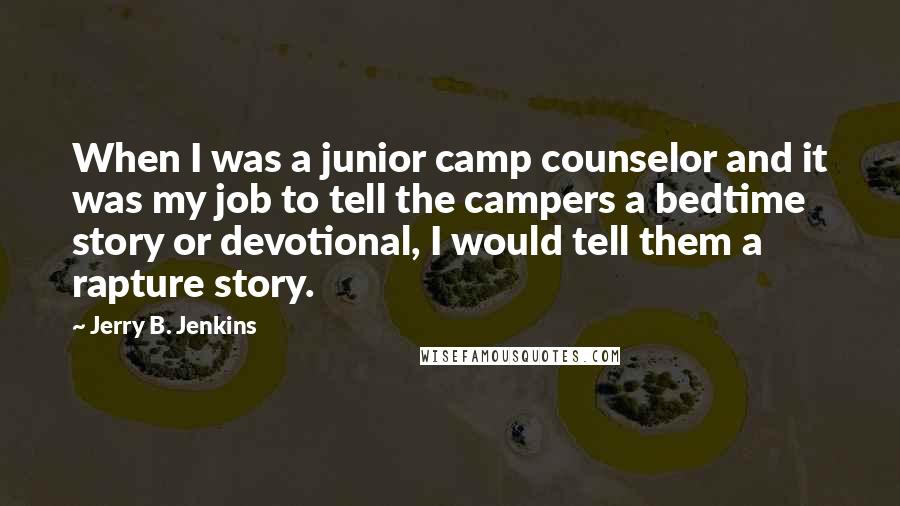 When I was a junior camp counselor and it was my job to tell the campers a bedtime story or devotional, I would tell them a rapture story.

~ Jerry B. Jenkins

WISEFAMOUSQUOTES.COM